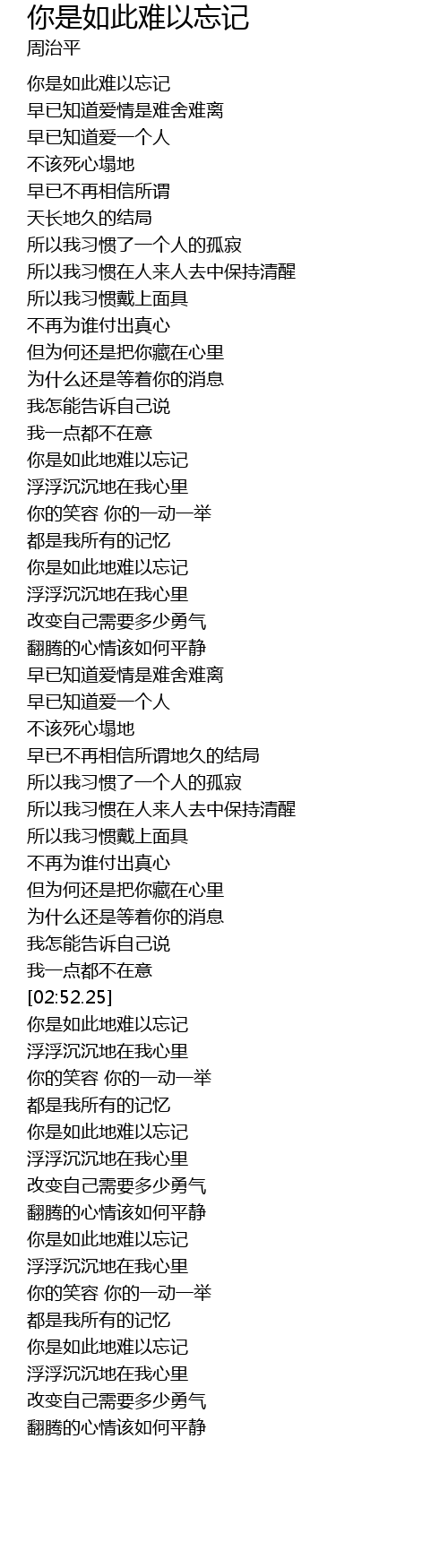 你是如此难以忘记
周治平

你是如此难以忘记
早已知道爱情是难舍难离
早已知道爱一个人
不该死心塌地
早已不再相信所谓
天长地久的结局
所以我习惯了一个人的孤寂
所以我习惯在人来人去中保持清醒
所以我习惯戴上面具
不再为谁付出真心
但为何还是把你藏在心里
为什么还是等着你的消息
我怎能告诉自己说
我一点都不在意
你是如此地难以忘记
浮浮沉沉地在我心里
你的笑容 你的一动一举
都是我所有的记忆
你是如此地难以忘记
浮浮沉沉地在我心里
改变自己需要多少勇气
翻腾的心情该如何平静
早已知道爱情是难舍难离
早已知道爱一个人
不该死心塌地
早已不再相信所谓地久的结局
所以我习惯了一个人的孤寂
所以我习惯在人来人去中保持清醒
所以我习惯戴上面具
不再为谁付出真心
但为何还是把你藏在心里
为什么还是等着你的消息
我怎能告诉自己说
我一点都不在意
[02:52.25]
你是如此地难以忘记
浮浮沉沉地在我心里
你的笑容 你的一动一举
都是我所有的记忆
你是如此地难以忘记
浮浮沉沉地在我心里
改变自己需要多少勇气
翻腾的心情该如何平静
你是如此地难以忘记
浮浮沉沉地在我心里
你的笑容 你的一动一举
都是我所有的记忆
你是如此地难以忘记
浮浮沉沉地在我心里
改变自己需要多少勇气
翻腾的心情该如何平静